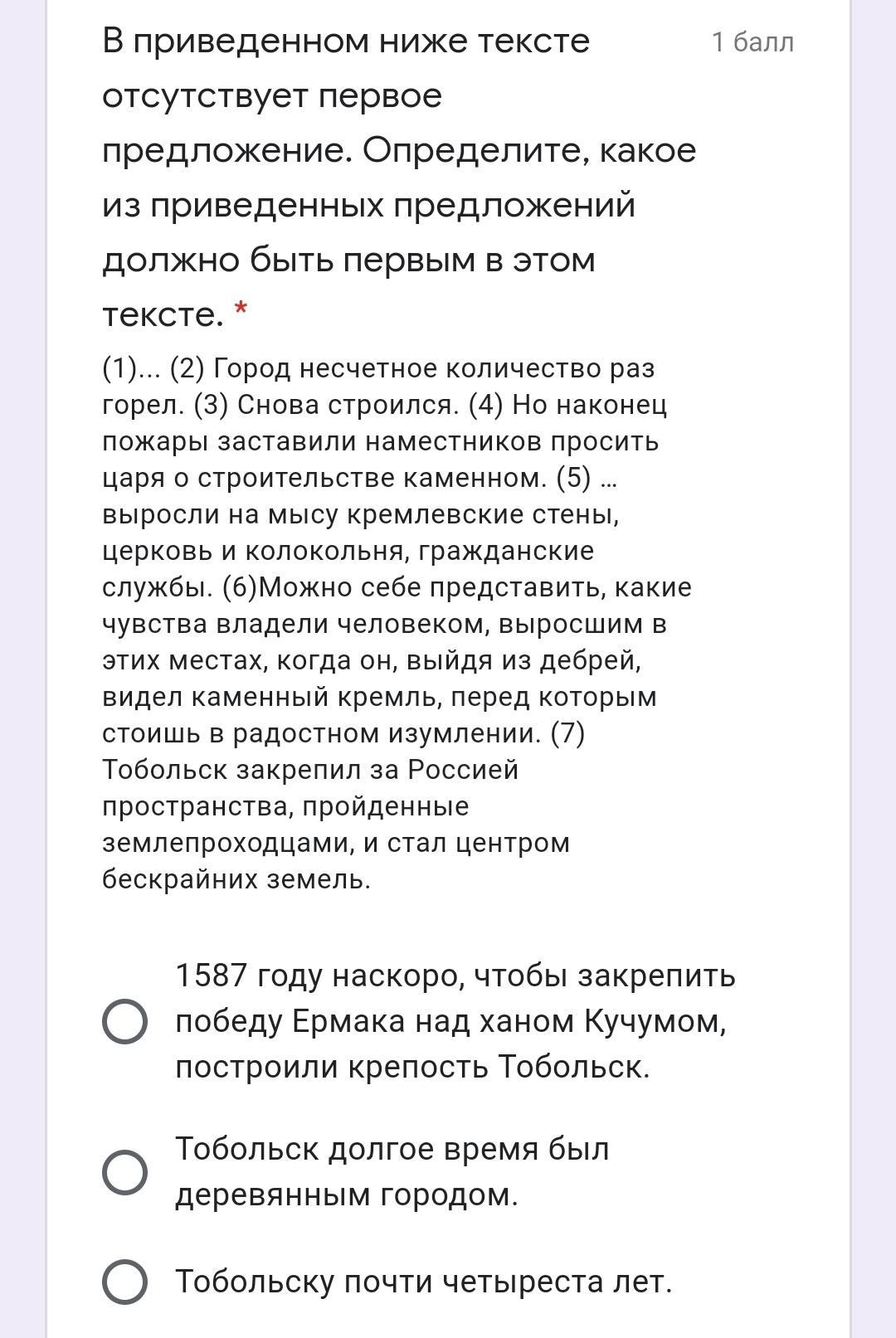 В приведенном ниже тексте отсутствует первое предложение. Определите, какое из приведенных предложений должно быть первым в этом тексте. *

1 балл

(1)... (2) Город несчетное количество раз горел. (3) Снова строился. (4) Но наконец пожары заставили наместников просить царя о строительстве каменном. (5) ... выросли на мысу кремлевские стены, церковь и колокольня, гражданские службы. (6)Можно себе представить, какие чувства владели человеком, выросшим в этих местах, когда он, выйдя из дебрей, видел каменный кремль, перед которым стоишь в радостном изумлении. (7) Тобольск закрепил за Россией пространства, пройденные землепроходцами, и стал центром бескрайних земель.

1587 году наскоро, чтобы закрепить победу Ермака над ханом Кучумом, построили крепость Тобольск.

Тобольск долгое время был деревянным городом.

Тобольску почти четыреста лет.